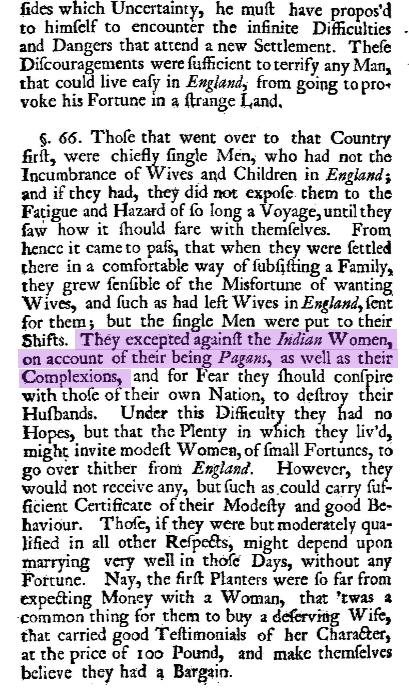 ſides which Uncertainty, he muſt have propos'd to himſelf to encounter the infinite Difficulties and Dangers that attend a new Settlement. Theſe Diſcouragements were ſufficient to terrify any Man, that could live eaſy in England, from going to provoke his Fortune in a ſtrange Land.

§. 66. Thoſe that went over to that Country firſt, were chiefly ſingle Men, who had not the Incumbrance of Wives and Children in England; and if they had, they did not expoſe them to the Fatigue and Hazard of ſo long a Voyage, until they ſaw how it ſhould fare with themſelves. From hence it came to paſs, that when they were ſettled there in a comfortable way of ſubſiſting a Family, they grew ſenſible of the Misfortune of wanting Wives, and ſuch as had left Wives in England, ſent for them; but the ſingle Men were put to their Shifts. They excepted againſt the Indian Women, on account of their being Pagans, as well as their Complexions, and for Fear they ſhould conſpire with thoſe of their own Nation, to deſtroy their Huſbands. Under this Difficulty they had no Hopes, but that the Plenty in which they liv'd, might invite modeſt Women, of ſmall Fortunes, to go over thither from England. However, they would not receive any, but ſuch as could carry ſufficient Certificate of their Modeſty and good Behaviour. Thoſe, if they were but moderately qualified in all other Reſpects, might depend upon marrying very well in thoſe Days, without any Fortune. Nay, the firſt Planters were ſo far from expecting Money with a Woman, that 'twas a common thing for them to buy a deſerving Wife, that carried good Teſtimonials of her Character, at the price of 100 Pound, and make themſelves believe they had a Bargain.